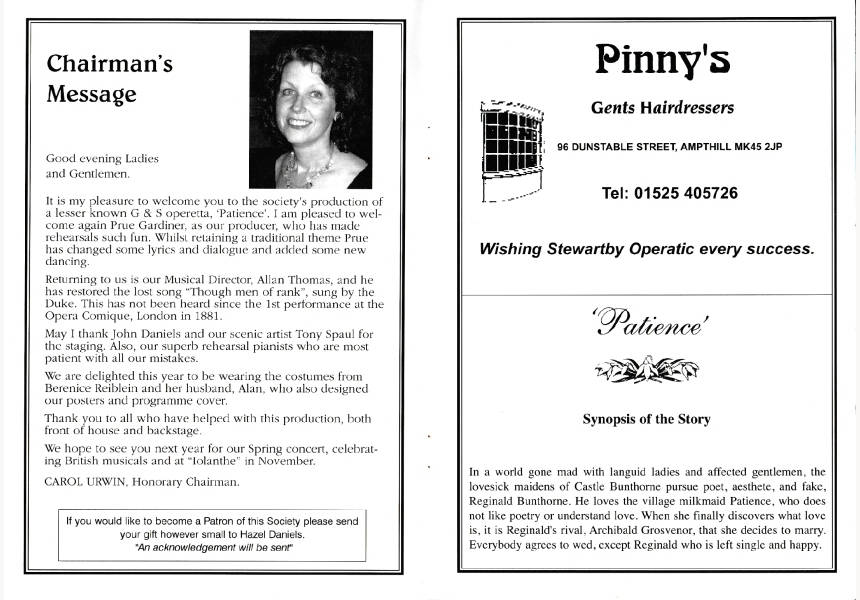 Chairman's Message

Good evening Ladies and Gentlemen.

It is my pleasure to welcome you to the society's production of a lesser known G & S operetta, 'Patience'. I am pleased to welcome again Prue Gardiner, as our producer, who has made rehearsals such fun. Whilst retaining a traditional theme Prue has changed some lyrics and dialogue and added some new dancing.

Returning to us is our Musical Director, Allan Thomas, and he has restored the lost song "Though men of rank", sung by the Duke. This has not been heard since the 1st performance at the Opera Comique, London in 1881.

May I thank John Daniels and our scenic artist Tony Spaul for the staging. Also, our superb rehearsal pianists who are most patient with all our mistakes.

We are delighted this year to be wearing the costumes from Berenice Reiblein and her husband, Alan, who also designed our posters and programme cover.

Thank you to all who have helped with this production, both front of house and backstage.

We hope to see you next year for our Spring concert, celebrating British musicals and at "Iolanthe" in November.

CAROL URWIN, Honorary Chairman.

If you would like to become a Patron of this Society please send your gift however small to Hazel Daniels.
"An acknowledgement will be sent"

Pinny's

Gents Hairdressers

96 DUNSTABLE STREET, AMPTHILL MK45 2JP

Tel: 01525 405726

Wishing Stewartby Operatic every success.

'Patience'

Synopsis of the Story

In a world gone mad with languid ladies and affected gentlemen, the lovesick maidens of Castle Bunthorne pursue poet, aesthete, and fake, Reginald Bunthorne. He loves the village milkmaid Patience, who does not like poetry or understand love. When she finally discovers what love is, it is Reginald's rival, Archibald Grosvenor, that she decides to marry. Everybody agrees to wed, except Reginald who is left single and happy.